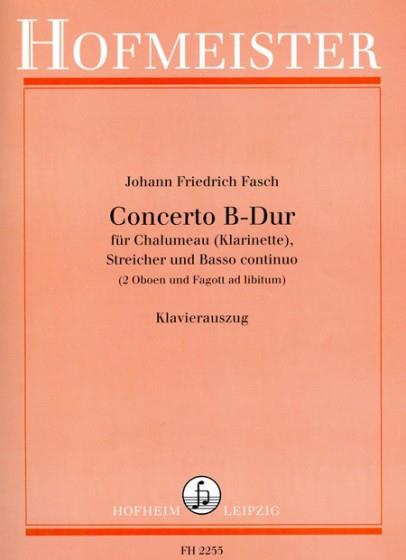 HOFMEISTER

Johann Friedrich Fasch

Concerto B-Dur
für Chalumeau (Klarinette),
Streicher und Basso continuo
(2 Oboen und Fagott ad libitum)

Klavierauszug

HOFHEIM LEIPZIG

FH 2255